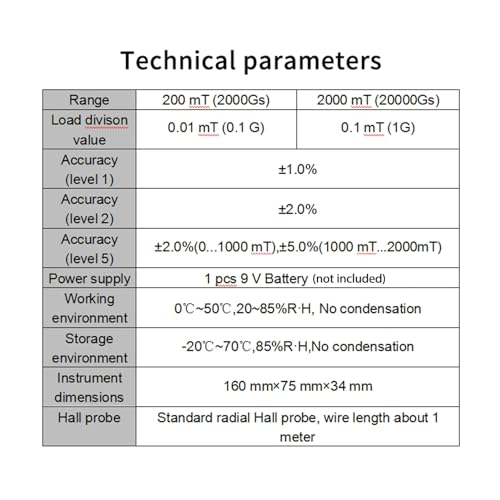 Technical parameters

| Range | 200 mT (2000Gs) | 2000 mT (20000Gs) |
|---|---|---|
| Load divison value | 0.01 mT (0.1 G) | 0.1 mT (1G) |
| Accuracy (level 1) | ±1.0% | |
| Accuracy (level 2) | ±2.0% | |
| Accuracy (level 5) | ±2.0%(0...1000 mT),±5.0%(1000 mT...2000mT) | |
| Power supply | 1 pcs 9 V Battery (not included) | |
| Working environment | 0℃~50℃,20~85%R·H, No condensation | |
| Storage environment | -20℃~70℃,85%R·H,No condensation | |
| Instrument dimensions | 160 mm×75 mm×34 mm | |
| Hall probe | Standard radial Hall probe, wire length about 1 meter | |